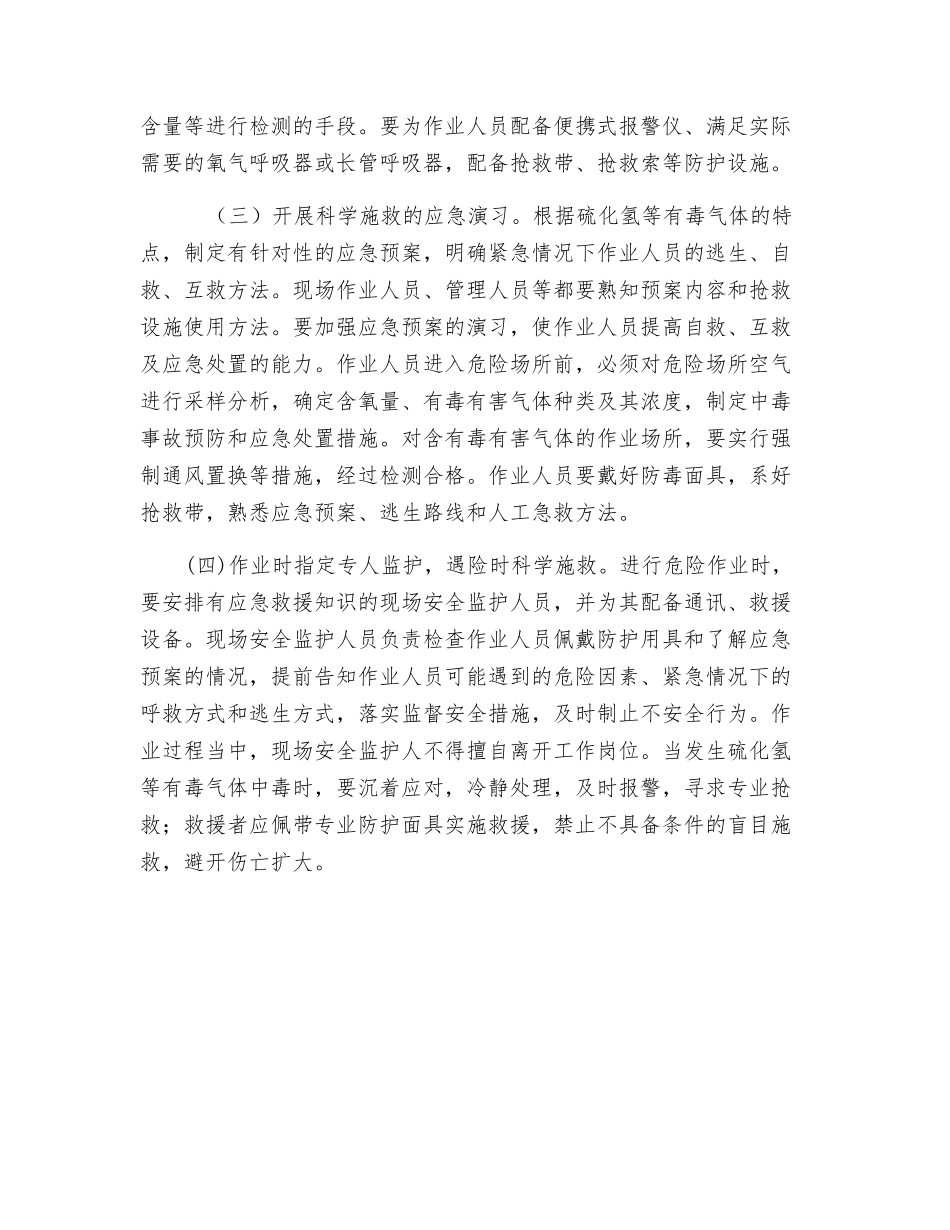 含量等进行检测的手段。要为作业人员配备便携式报警仪、满足实际需要的氧气呼吸器或长管呼吸器，配备抢救带、抢救索等防护设施。

（三）开展科学施救的应急演习。根据硫化氢等有毒气体的特点，制定有针对性的应急预案，明确紧急情况下作业人员的逃生、自救、互救方法。现场作业人员、管理人员等都要熟知预案内容和抢救设施使用方法。要加强应急预案的演习，使作业人员提高自救、互救及应急处置的能力。作业人员进入危险场所前，必须对危险场所空气进行采样分析，确定含氧量、有毒有害气体种类及其浓度，制定中毒事故预防和应急处置措施。对含有毒有害气体的作业场所，要实行强制通风置换等措施，经过检测合格。作业人员要戴好防毒面具，系好抢救带，熟悉应急预案、逃生路线和人工急救方法。

(四)作业时指定专人监护，遇险时科学施救。进行危险作业时，要安排有应急救援知识的现场安全监护人员，并为其配备通讯、救援设备。现场安全监护人员负责检查作业人员佩戴防护用具和了解应急预案的情况，提前告知作业人员可能遇到的危险因素、紧急情况下的呼救方式和逃生方式，落实监督安全措施，及时制止不安全行为。作业过程当中，现场安全监护人不得擅自离开工作岗位。当发生硫化氢等有毒气体中毒时，要沉着应对，冷静处理，及时报警，寻求专业抢救；救援者应佩带专业防护面具实施救援，禁止不具备条件的盲目施救，避开伤亡扩大。